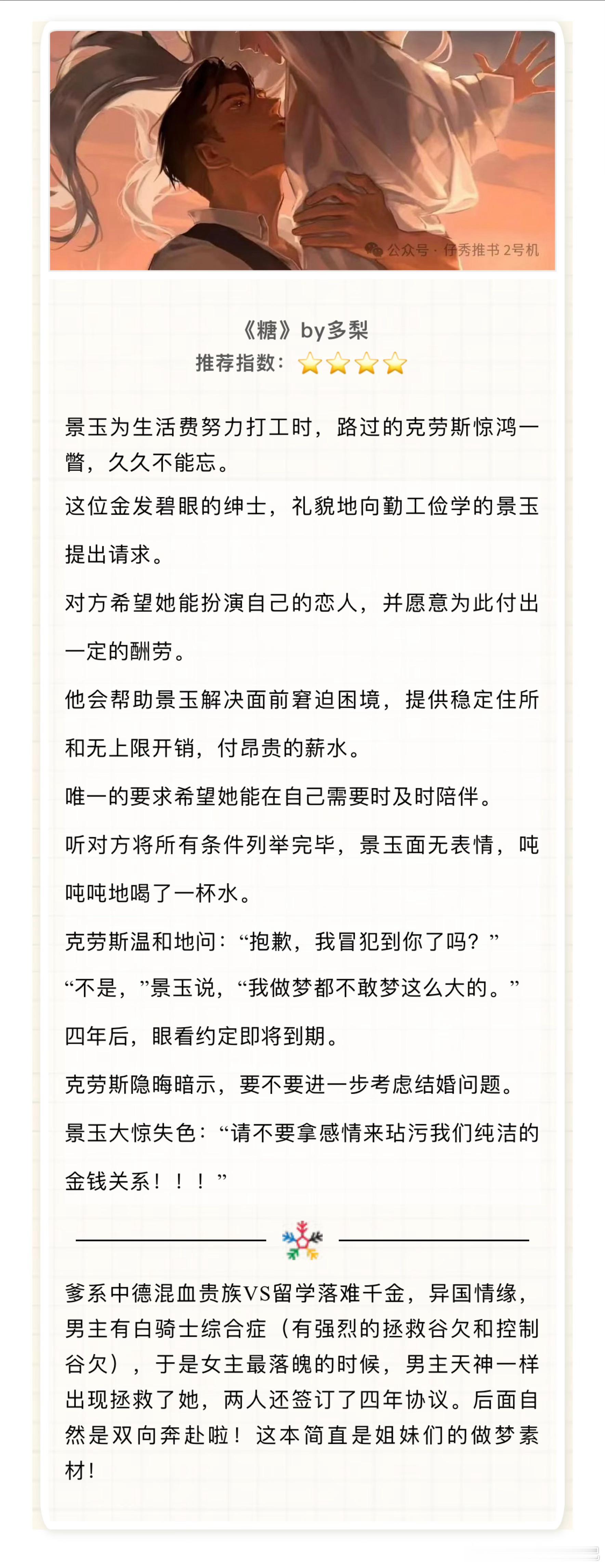 公众号 · 仔秀推书 2号机

《糖》by多梨
推荐指数：⭐⭐⭐⭐

景玉为生活费努力打工时，路过的克劳斯惊鸿一瞥，久久不能忘。

这位金发碧眼的绅士，礼貌地向勤工俭学的景玉提出请求。

对方希望她能扮演自己的恋人，并愿意为此付出一定的酬劳。

他会帮助景玉解决面前窘迫困境，提供稳定住所和无上限开销，付昂贵的薪水。

唯一的要求希望她能在自己需要时及时陪伴。

听对方将所有条件列举完毕，景玉面无表情，吨吨吨地喝了一杯水。

克劳斯温和地问：“抱歉，我冒犯到你了吗？”

“不是，”景玉说，“我做梦都不敢梦这么大的。”

四年后，眼看约定即将到期。

克劳斯隐晦暗示，要不要进一步考虑结婚问题。

景玉大惊失色：“请不要拿感情来玷污我们纯洁的金钱关系！！！”

爹系中德混血贵族VS留学落难千金，异国情缘，男主有白骑士综合症（有强烈的拯救谷欠和控制谷欠），于是女主最落魄的时候，男主天神一样出现拯救了她，两人还签订了四年协议。后面自然是双向奔赴啦！这本简直是姐妹们的做梦素材！